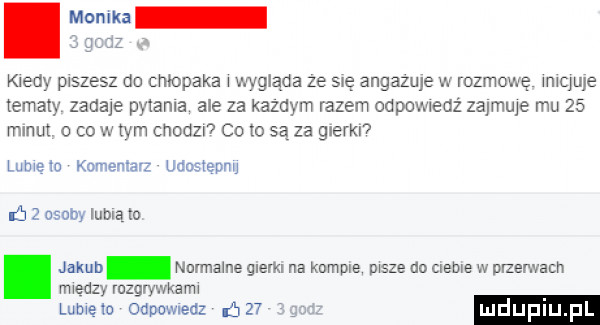 Monika
3 godz ·

Kiedy piszesz do chłopaka i wygląda że się angażuje w rozmowę, inicjuje tematy, zadaje pytania, ale za każdym razem odpowiedź zajmuje mu 25 minut, o co w tym chodzi? Co to są za gierki?

Lubię to · Komentarz · Udostępnij

2 osoby lubią to.

Jakub Normalne gierki na kompie, pisze do ciebie w przerwach między rozgrywkami
Lubię to · Odpowiedz · 27 · 3 godz

mdupiu.pl